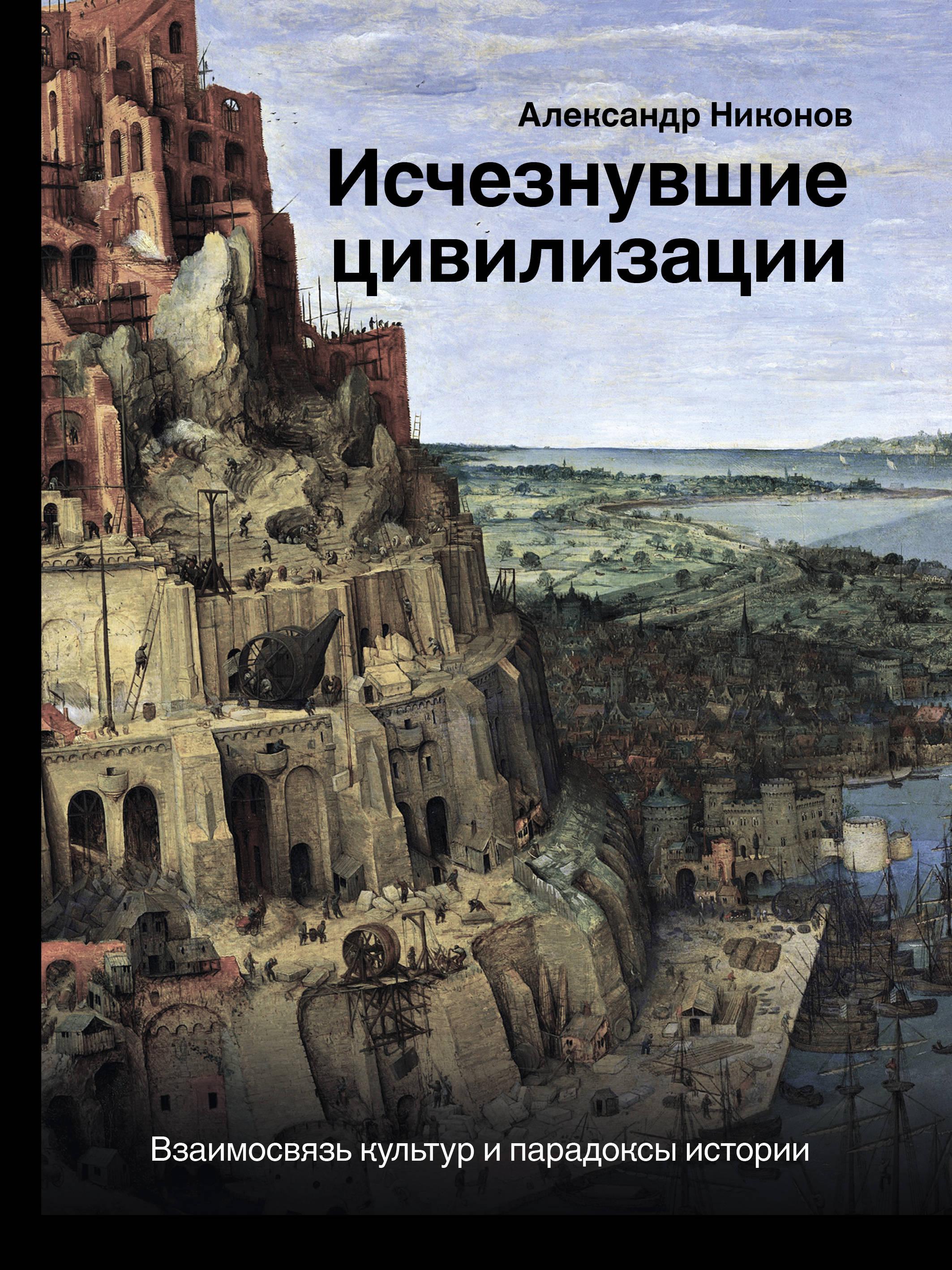 Александр Никонов

Исчезнувшие цивилизации

Взаимосвязь культур и парадоксы истории